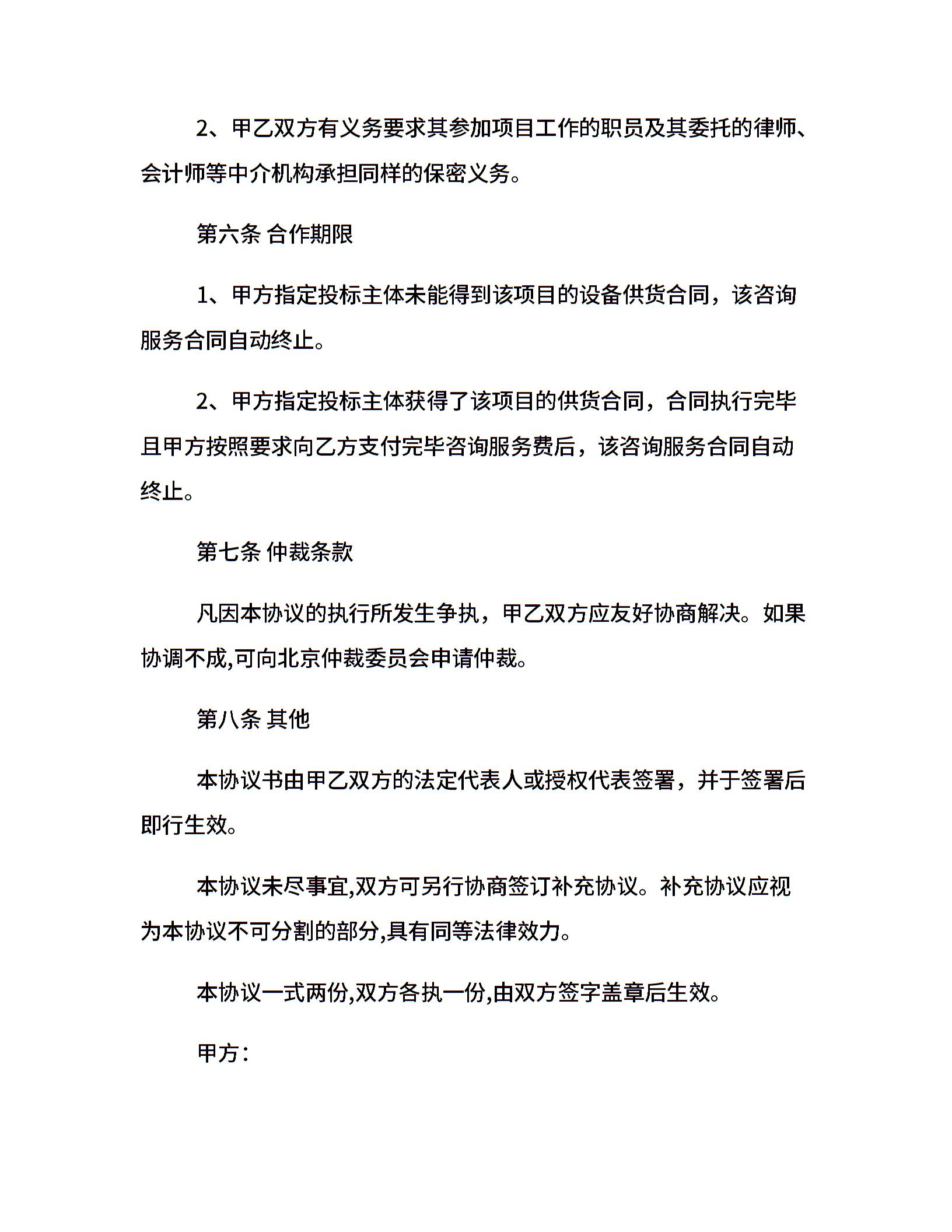 2、甲乙双方有义务要求其参加项目工作的职员及其委托的律师、会计师等中介机构承担同样的保密义务。

第六条 合作期限

1、甲方指定投标主体未能得到该项目的设备供货合同，该咨询服务合同自动终止。

2、甲方指定投标主体获得了该项目的供货合同，合同执行完毕且甲方按照要求向乙方支付完毕咨询服务费后，该咨询服务合同自动终止。

第七条 仲裁条款

凡因本协议的执行所发生争执，甲乙双方应友好协商解决。如果协调不成,可向北京仲裁委员会申请仲裁。

第八条 其他

本协议书由甲乙双方的法定代表人或授权代表签署，并于签署后即行生效。

本协议未尽事宜,双方可另行协商签订补充协议。补充协议应视为本协议不可分割的部分,具有同等法律效力。

本协议一式两份,双方各执一份,由双方签字盖章后生效。

甲方：